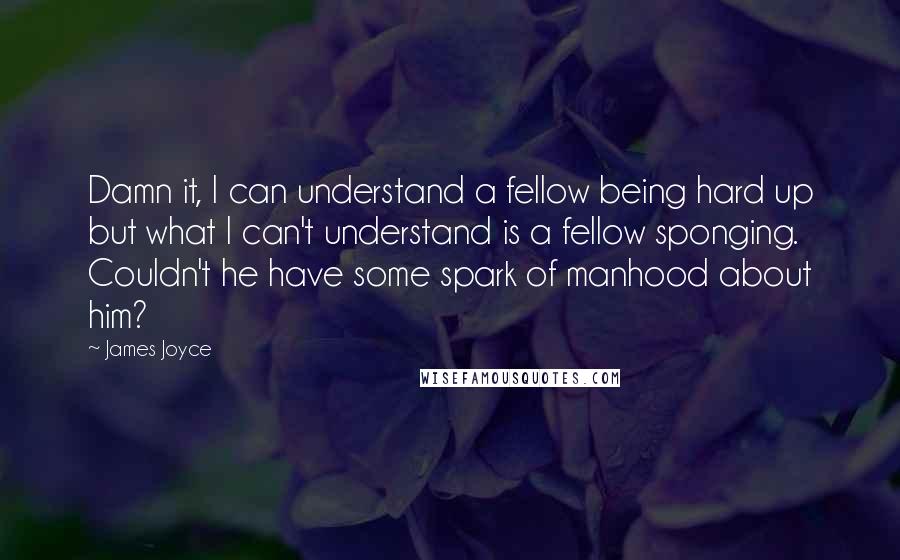 Damn it, I can understand a fellow being hard up but what I can't understand is a fellow sponging. Couldn't he have some spark of manhood about him?

~ James Joyce

WISEFAMOUSQUOTES.COM